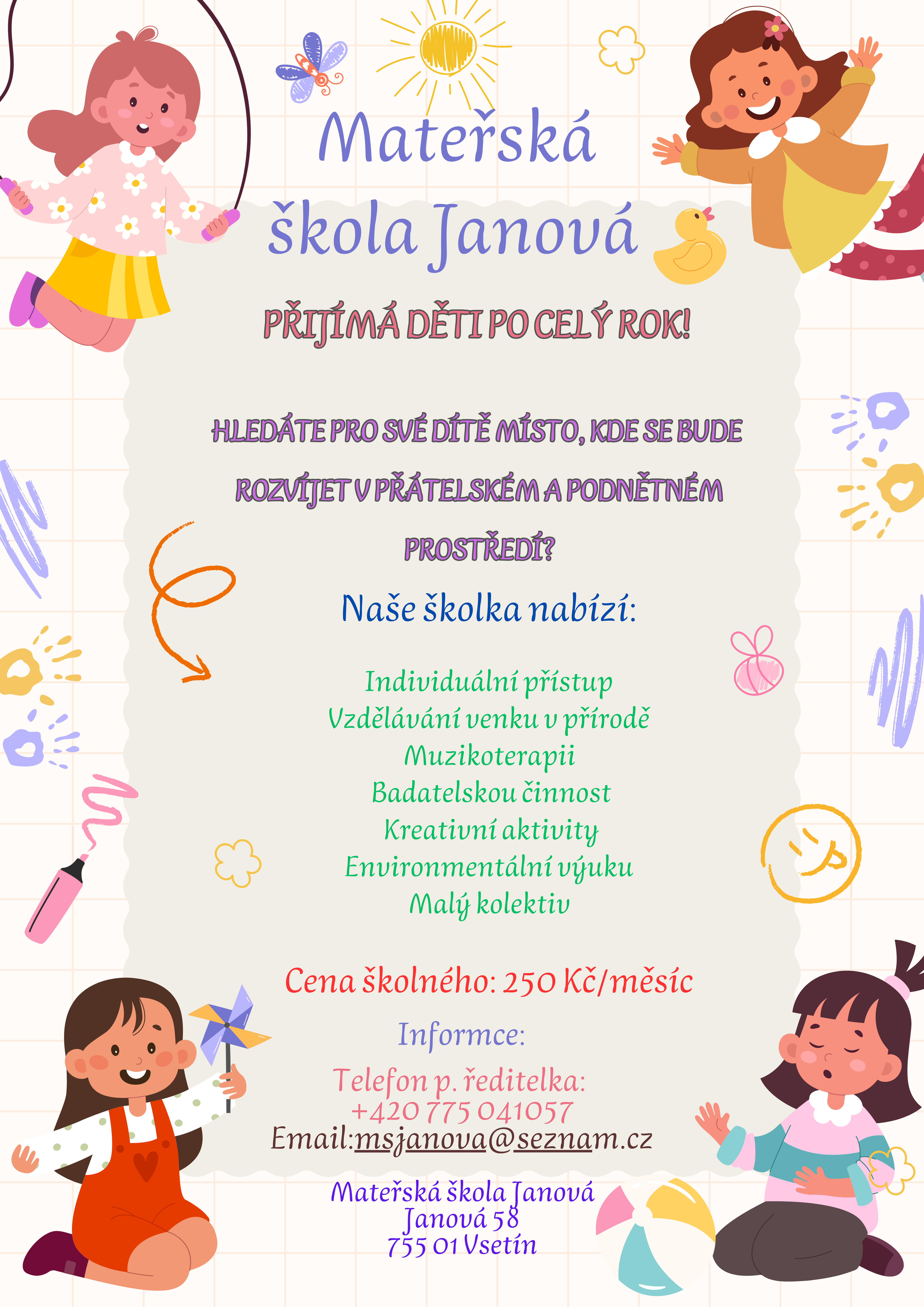 Mateřská škola Janová

PŘIJÍMÁ DĚTI PO CELÝ ROK!

HLEDÁTE PRO SVÉ DÍTĚ MÍSTO, KDE SE BUDE ROZVÍJET V PŘÁTELSKÉM A PODNĚTNÉM PROSTŘEDÍ?

Naše školka nabízí:

Individuální přístup
Vzdělávání venku v přírodě
Muzikoterapii
Badatelskou činnost
Kreativní aktivity
Environmentální výuku
Malý kolektiv

Cena školného: 250 Kč/měsíc

Informce:

Telefon p. ředitelka:
+420 775 041057
Email:msjanova@seznam.cz

Mateřská škola Janová
Janová 58
755 01 Vsetín